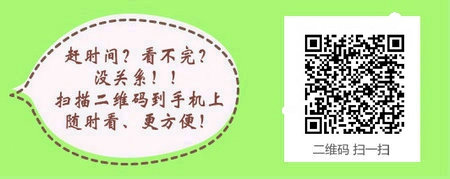 赶时间？看不完？
没关系！！
扫描二维码到手机上
随时看、更方便！

二维码 扫一扫